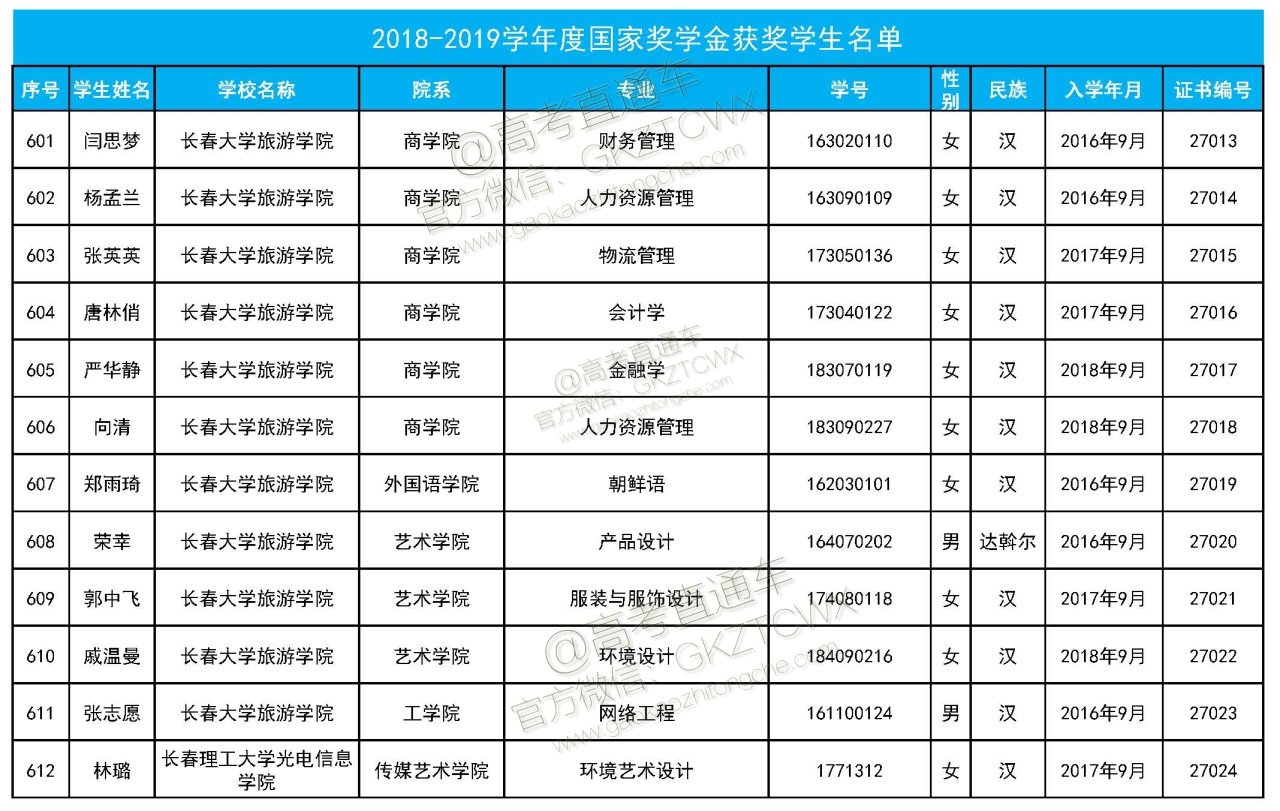 2018-2019学年度国家奖学金获奖学生名单

| 序号 | 学生姓名 | 学校名称 | 院系 | 专业 | 学号 | 性别 | 民族 | 入学年月 | 证书编号 |
|---|---|---|---|---|---|---|---|---|---|
| 601 | 闫思梦 | 长春大学旅游学院 | 商学院 | 财务管理 | 163020110 | 女 | 汉 | 2016年9月 | 27013 |
| 602 | 杨孟兰 | 长春大学旅游学院 | 商学院 | 人力资源管理 | 163090109 | 女 | 汉 | 2016年9月 | 27014 |
| 603 | 张英英 | 长春大学旅游学院 | 商学院 | 物流管理 | 173050136 | 女 | 汉 | 2017年9月 | 27015 |
| 604 | 唐林俏 | 长春大学旅游学院 | 商学院 | 会计学 | 173040122 | 女 | 汉 | 2017年9月 | 27016 |
| 605 | 严华静 | 长春大学旅游学院 | 商学院 | 金融学 | 183070119 | 女 | 汉 | 2018年9月 | 27017 |
| 606 | 向清 | 长春大学旅游学院 | 商学院 | 人力资源管理 | 183090227 | 女 | 汉 | 2018年9月 | 27018 |
| 607 | 郑雨琦 | 长春大学旅游学院 | 外国语学院 | 朝鲜语 | 162030101 | 女 | 汉 | 2016年9月 | 27019 |
| 608 | 荣幸 | 长春大学旅游学院 | 艺术学院 | 产品设计 | 164070202 | 男 | 达斡尔 | 2016年9月 | 27020 |
| 609 | 郭中飞 | 长春大学旅游学院 | 艺术学院 | 服装与服饰设计 | 174080118 | 女 | 汉 | 2017年9月 | 27021 |
| 610 | 戚温曼 | 长春大学旅游学院 | 艺术学院 | 环境设计 | 184090216 | 女 | 汉 | 2018年9月 | 27022 |
| 611 | 张志愿 | 长春大学旅游学院 | 工学院 | 网络工程 | 161100124 | 男 | 汉 | 2016年9月 | 27023 |
| 612 | 林璐 | 长春理工大学光电信息学院 | 传媒艺术学院 | 环境艺术设计 | 1771312 | 女 | 汉 | 2017年9月 | 27024 |

@高考直通车 官方微信：GKZTCWX www.gaokaozhitongche.com